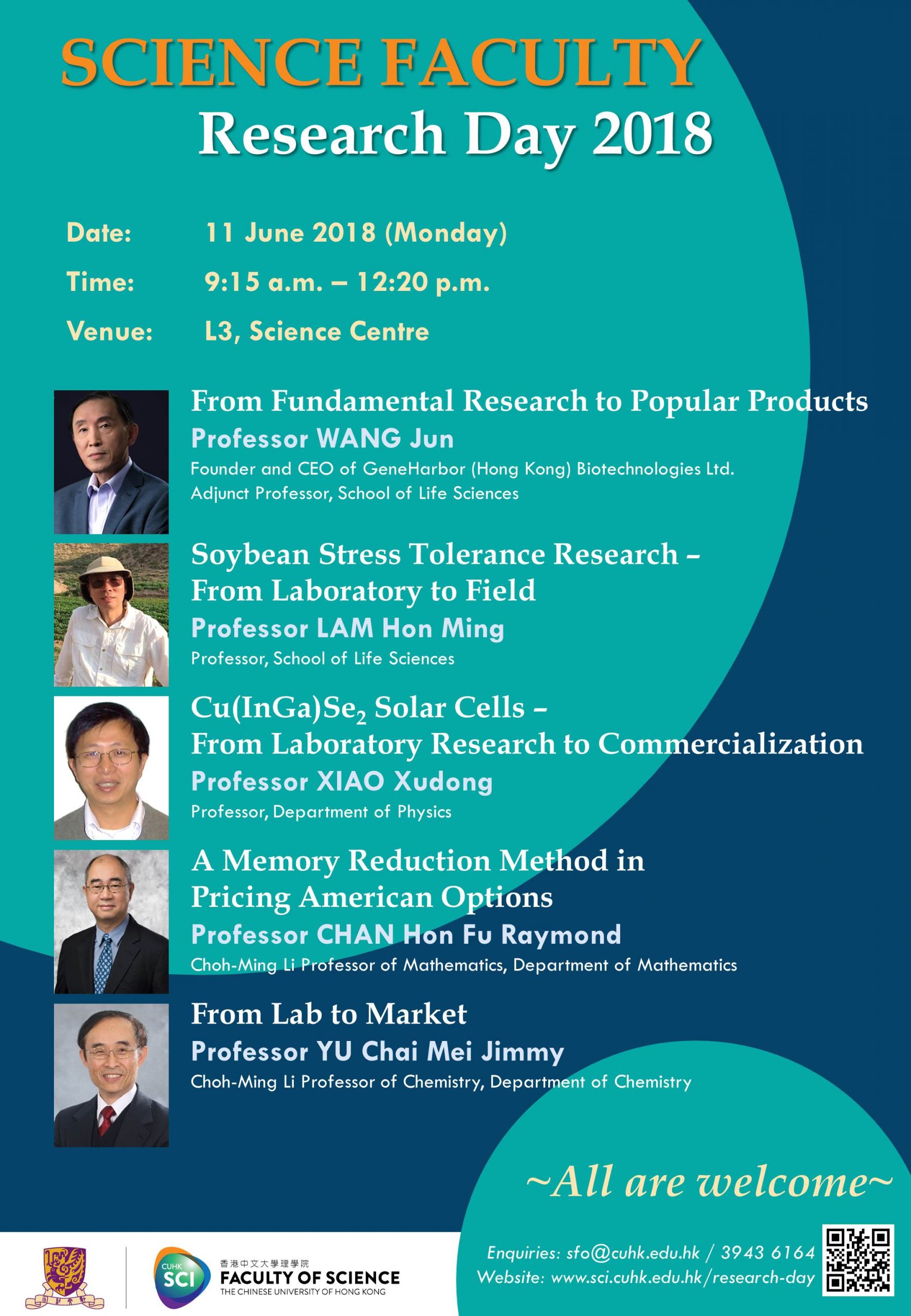 SCIENCE FACULTY
Research Day 2018

Date: 11 June 2018 (Monday)
Time: 9:15 a.m. – 12:20 p.m.
Venue: L3, Science Centre

From Fundamental Research to Popular Products
Professor WANG Jun
Founder and CEO of GeneHarbor (Hong Kong) Biotechnologies Ltd.
Adjunct Professor, School of Life Sciences

Soybean Stress Tolerance Research – From Laboratory to Field
Professor LAM Hon Ming
Professor, School of Life Sciences

$Cu(InGa)Se_2$ Solar Cells – From Laboratory Research to Commercialization
Professor XIAO Xudong
Professor, Department of Physics

A Memory Reduction Method in Pricing American Options
Professor CHAN Hon Fu Raymond
Choh-Ming Li Professor of Mathematics, Department of Mathematics

From Lab to Market
Professor YU Chai Mei Jimmy
Choh-Ming Li Professor of Chemistry, Department of Chemistry

~All are welcome~

CUHK SCI
香港中文大學理學院
FACULTY OF SCIENCE
THE CHINESE UNIVERSITY OF HONG KONG

Enquiries: sfo@cuhk.edu.hk / 3943 6164
Website: www.sci.cuhk.edu.hk/research-day